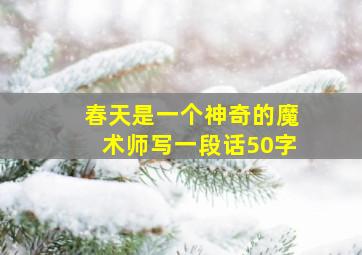 春天是一个神奇的魔术师写一段话50字